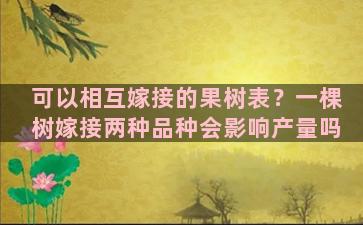 可以相互嫁接的果树表？一棵树嫁接两种品种会影响产量吗